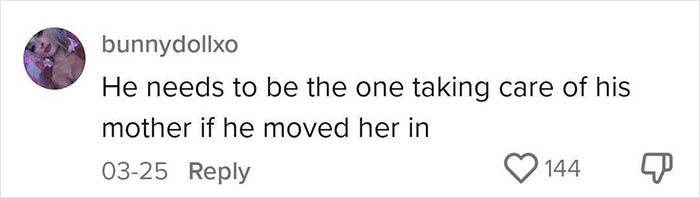 bunnydollxo

He needs to be the one taking care of his mother if he moved her in

03-25 Reply

144